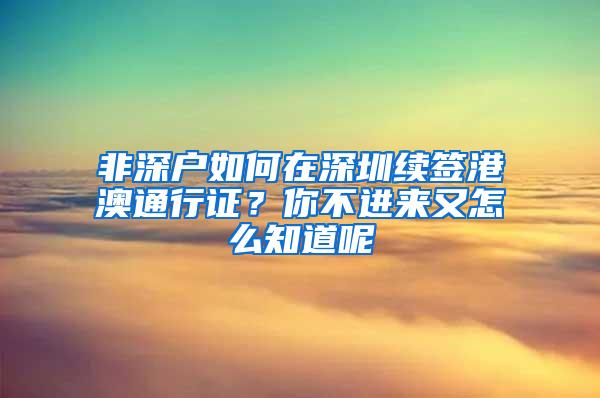 非深户如何在深圳续签港澳通行证？你不进来又怎么知道呢